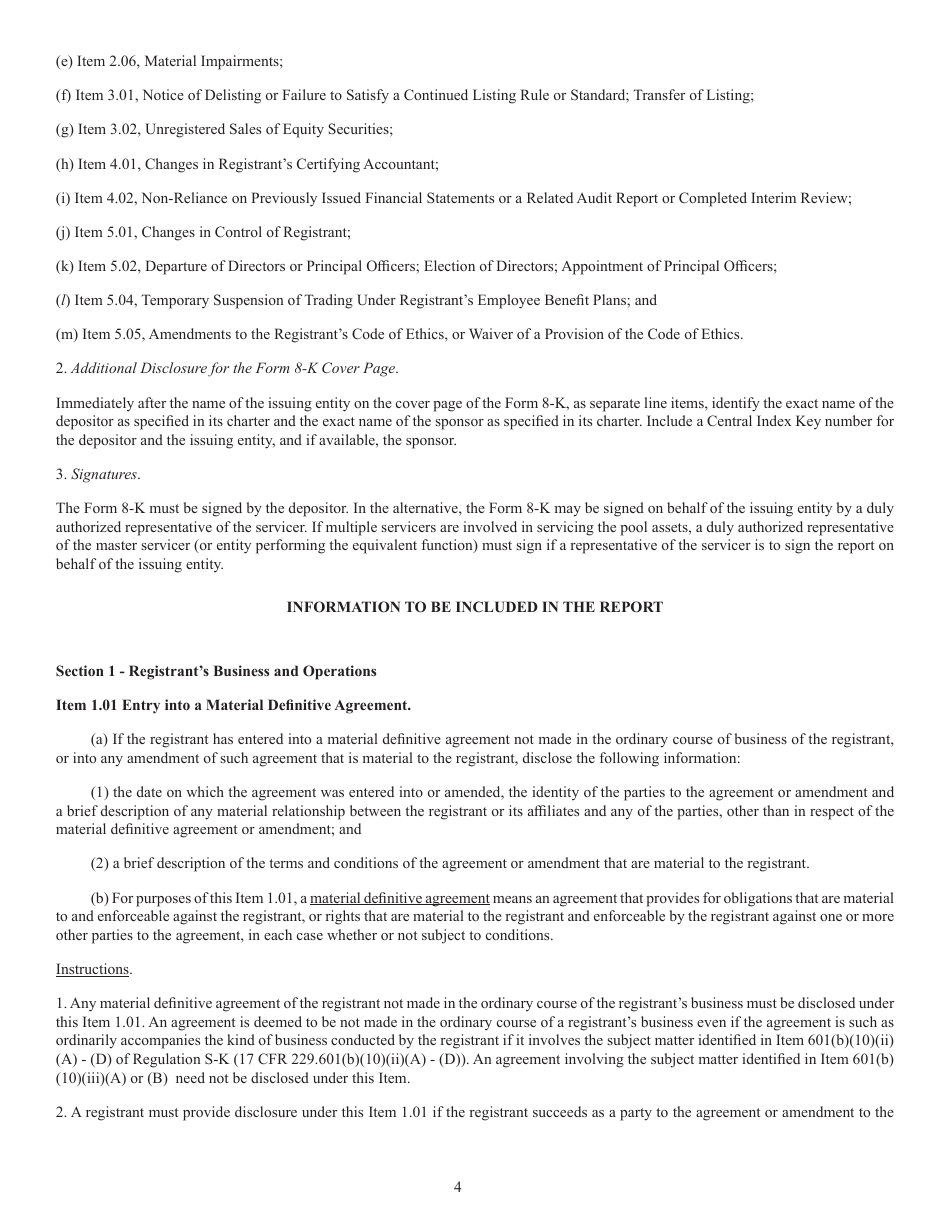 (e) Item 2.06, Material Impairments;

(f) Item 3.01, Notice of Delisting or Failure to Satisfy a Continued Listing Rule or Standard; Transfer of Listing;

(g) Item 3.02, Unregistered Sales of Equity Securities;

(h) Item 4.01, Changes in Registrant's Certifying Accountant;

(i) Item 4.02, Non-Reliance on Previously Issued Financial Statements or a Related Audit Report or Completed Interim Review;

(j) Item 5.01, Changes in Control of Registrant;

(k) Item 5.02, Departure of Directors or Principal Officers; Election of Directors; Appointment of Principal Officers;

(l) Item 5.04, Temporary Suspension of Trading Under Registrant's Employee Benefit Plans; and

(m) Item 5.05, Amendments to the Registrant's Code of Ethics, or Waiver of a Provision of the Code of Ethics.

2. Additional Disclosure for the Form 8-K Cover Page.

Immediately after the name of the issuing entity on the cover page of the Form 8-K, as separate line items, identify the exact name of the depositor as specified in its charter and the exact name of the sponsor as specified in its charter. Include a Central Index Key number for the depositor and the issuing entity, and if available, the sponsor.

3. Signatures.

The Form 8-K must be signed by the depositor. In the alternative, the Form 8-K may be signed on behalf of the issuing entity by a duly authorized representative of the servicer. If multiple servicers are involved in servicing the pool assets, a duly authorized representative of the master servicer (or entity performing the equivalent function) must sign if a representative of the servicer is to sign the report on behalf of the issuing entity.

INFORMATION TO BE INCLUDED IN THE REPORT

Section 1 - Registrant's Business and Operations

Item 1.01 Entry into a Material Definitive Agreement.

(a) If the registrant has entered into a material definitive agreement not made in the ordinary course of business of the registrant, or into any amendment of such agreement that is material to the registrant, disclose the following information:

(1) the date on which the agreement was entered into or amended, the identity of the parties to the agreement or amendment and a brief description of any material relationship between the registrant or its affiliates and any of the parties, other than in respect of the material definitive agreement or amendment; and

(2) a brief description of the terms and conditions of the agreement or amendment that are material to the registrant.

(b) For purposes of this Item 1.01, a material definitive agreement means an agreement that provides for obligations that are material to and enforceable against the registrant, or rights that are material to the registrant and enforceable by the registrant against one or more other parties to the agreement, in each case whether or not subject to conditions.

Instructions.

1. Any material definitive agreement of the registrant not made in the ordinary course of the registrant's business must be disclosed under this Item 1.01. An agreement is deemed to be not made in the ordinary course of a registrant's business even if the agreement is such as ordinarily accompanies the kind of business conducted by the registrant if it involves the subject matter identified in Item 601(b)(10)(ii)(A) - (D) of Regulation S-K (17 CFR 229.601(b)(10)(ii)(A) - (D)). An agreement involving the subject matter identified in Item 601(b)(10)(iii)(A) or (B) need not be disclosed under this Item.

2. A registrant must provide disclosure under this Item 1.01 if the registrant succeeds as a party to the agreement or amendment to the

4